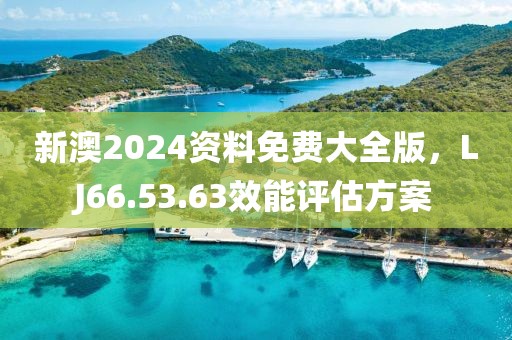 新澳2024资料免费大全版，LJ66.53.63效能评估方案